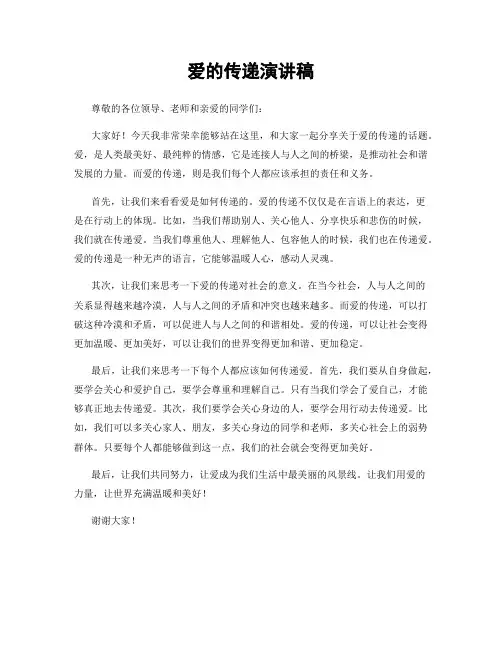 爱的传递演讲稿

尊敬的各位领导、老师和亲爱的同学们：

大家好！今天我非常荣幸能够站在这里，和大家一起分享关于爱的传递的话题。爱，是人类最美好、最纯粹的情感，它是连接人与人之间的桥梁，是推动社会和谐发展的力量。而爱的传递，则是我们每个人都应该承担的责任和义务。

首先，让我们来看看爱是如何传递的。爱的传递不仅仅是在言语上的表达，更是在行动上的体现。比如，当我们帮助别人、关心他人、分享快乐和悲伤的时候，我们就在传递爱。当我们尊重他人、理解他人、包容他人的时候，我们也在传递爱。爱的传递是一种无声的语言，它能够温暖人心，感动人灵魂。

其次，让我们来思考一下爱的传递对社会的意义。在当今社会，人与人之间的关系显得越来越冷漠，人与人之间的矛盾和冲突也越来越多。而爱的传递，可以打破这种冷漠和矛盾，可以促进人与人之间的和谐相处。爱的传递，可以让社会变得更加温暖、更加美好，可以让我们的世界变得更加和谐、更加稳定。

最后，让我们来思考一下每个人都应该如何传递爱。首先，我们要从自身做起，要学会关心和爱护自己，要学会尊重和理解自己。只有当我们学会了爱自己，才能够真正地去传递爱。其次，我们要学会关心身边的人，要学会用行动去传递爱。比如，我们可以多关心家人、朋友，多关心身边的同学和老师，多关心社会上的弱势群体。只要每个人都能够做到这一点，我们的社会就会变得更加美好。

最后，让我们共同努力，让爱成为我们生活中最美丽的风景线。让我们用爱的力量，让世界充满温暖和美好！

谢谢大家！